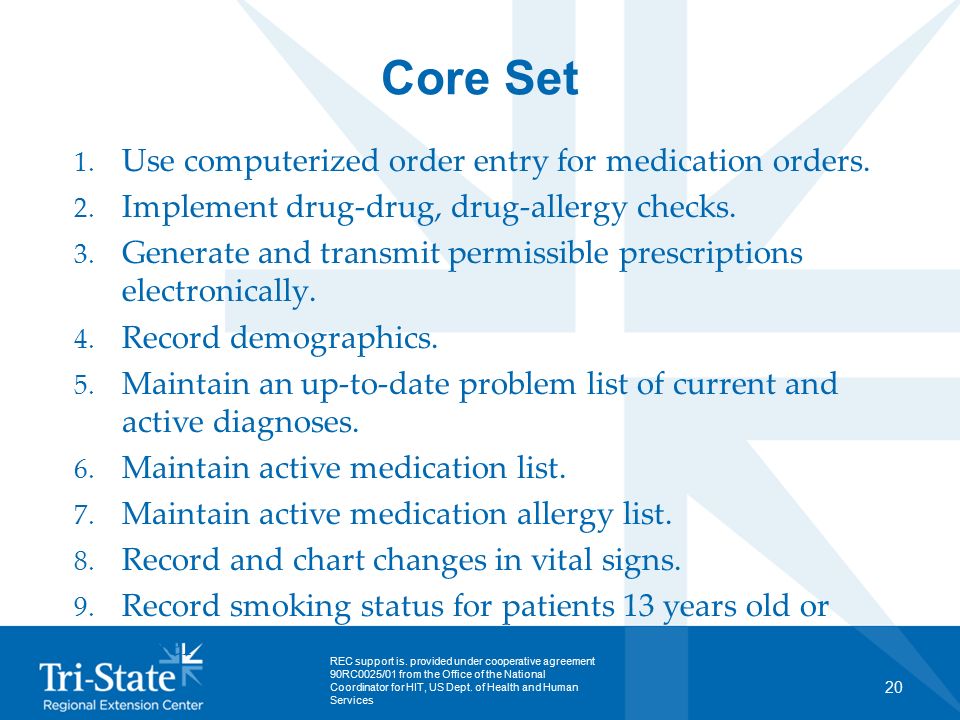 Core Set

1. Use computerized order entry for medication orders.
2. Implement drug-drug, drug-allergy checks.
3. Generate and transmit permissible prescriptions electronically.
4. Record demographics.
5. Maintain an up-to-date problem list of current and active diagnoses.
6. Maintain active medication list.
7. Maintain active medication allergy list.
8. Record and chart changes in vital signs.
9. Record smoking status for patients 13 years old or

Tri-State
Regional Extension Center

REC support is. provided under cooperative agreement 90RC0025/01 from the Office of the National Coordinator for HIT, US Dept. of Health and Human Services

20